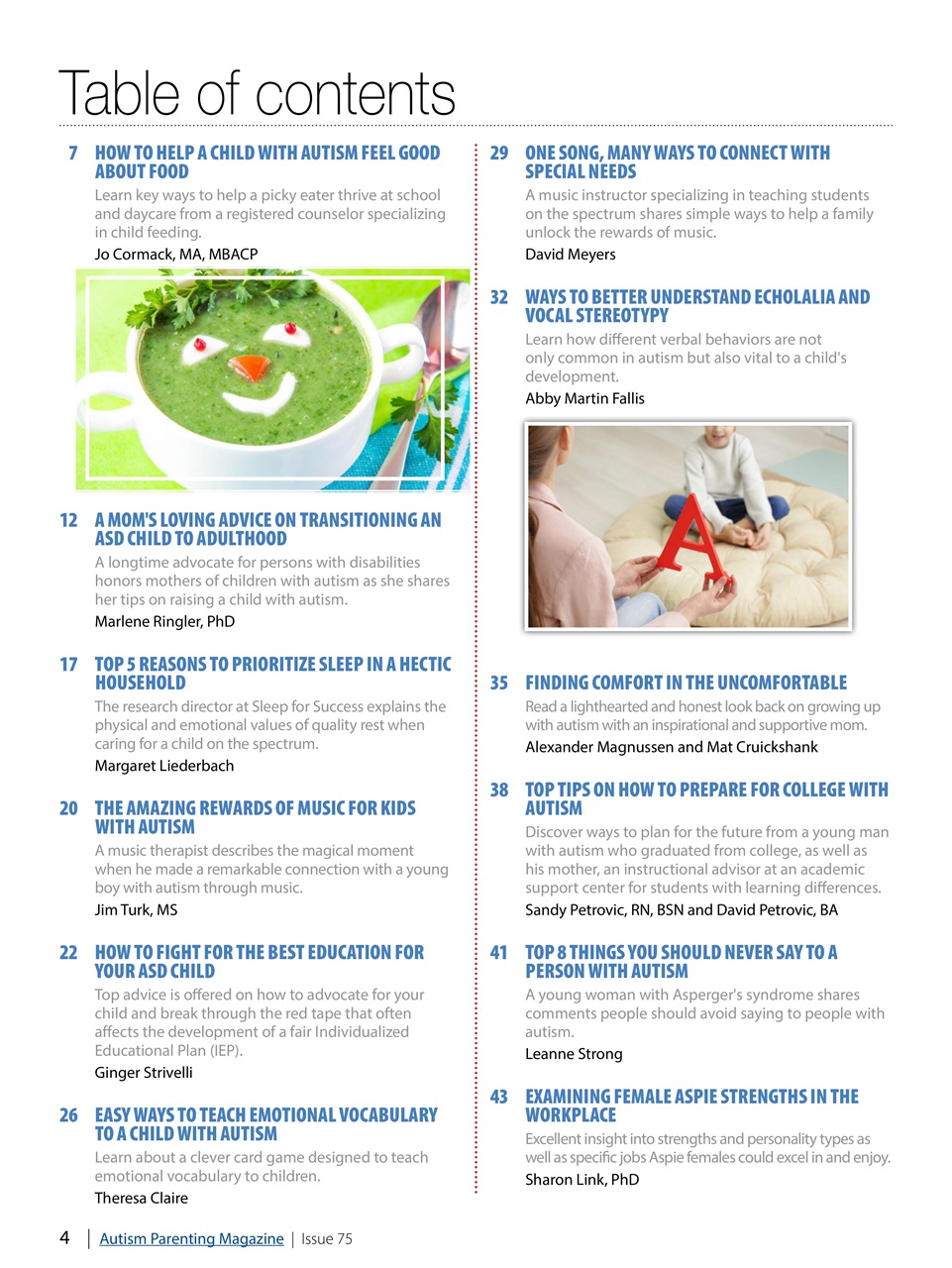 Table of contents

7 HOW TO HELP A CHILD WITH AUTISM FEEL GOOD ABOUT FOOD
Learn key ways to help a picky eater thrive at school and daycare from a registered counselor specializing in child feeding.
Jo Cormack, MA, MBACP

12 A MOM'S LOVING ADVICE ON TRANSITIONING AN ASD CHILD TO ADULTHOOD
A longtime advocate for persons with disabilities honors mothers of children with autism as she shares her tips on raising a child with autism.
Marlene Ringler, PhD

17 TOP 5 REASONS TO PRIORITIZE SLEEP IN A HECTIC HOUSEHOLD
The research director at Sleep for Success explains the physical and emotional values of quality rest when caring for a child on the spectrum.
Margaret Liederbach

20 THE AMAZING REWARDS OF MUSIC FOR KIDS WITH AUTISM
A music therapist describes the magical moment when he made a remarkable connection with a young boy with autism through music.
Jim Turk, MS

22 HOW TO FIGHT FOR THE BEST EDUCATION FOR YOUR ASD CHILD
Top advice is offered on how to advocate for your child and break through the red tape that often affects the development of a fair Individualized Educational Plan (IEP).
Ginger Strivelli

26 EASY WAYS TO TEACH EMOTIONAL VOCABULARY TO A CHILD WITH AUTISM
Learn about a clever card game designed to teach emotional vocabulary to children.
Theresa Claire

29 ONE SONG, MANY WAYS TO CONNECT WITH SPECIAL NEEDS
A music instructor specializing in teaching students on the spectrum shares simple ways to help a family unlock the rewards of music.
David Meyers

32 WAYS TO BETTER UNDERSTAND ECHOLALIA AND VOCAL STEREOTYPY
Learn how different verbal behaviors are not only common in autism but also vital to a child's development.
Abby Martin Fallis

35 FINDING COMFORT IN THE UNCOMFORTABLE
Read a lighthearted and honest look back on growing up with autism with an inspirational and supportive mom.
Alexander Magnussen and Mat Cruickshank

38 TOP TIPS ON HOW TO PREPARE FOR COLLEGE WITH AUTISM
Discover ways to plan for the future from a young man with autism who graduated from college, as well as his mother, an instructional advisor at an academic support center for students with learning differences.
Sandy Petrovic, RN, BSN and David Petrovic, BA

41 TOP 8 THINGS YOU SHOULD NEVER SAY TO A PERSON WITH AUTISM
A young woman with Asperger's syndrome shares comments people should avoid saying to people with autism.
Leanne Strong

43 EXAMINING FEMALE ASPIE STRENGTHS IN THE WORKPLACE
Excellent insight into strengths and personality types as well as specific jobs Aspie females could excel in and enjoy.
Sharon Link, PhD

4 | Autism Parenting Magazine | Issue 75